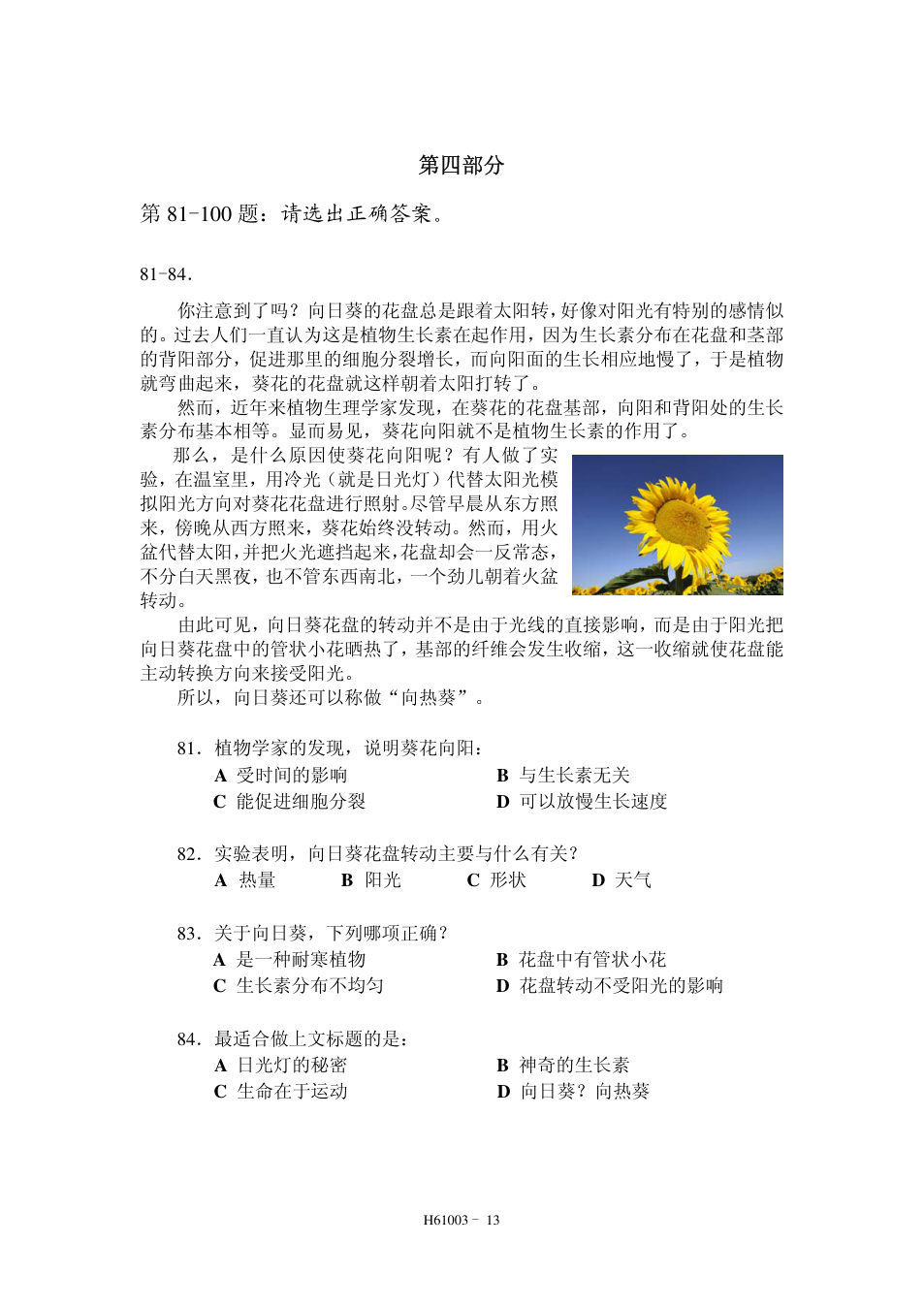 第四部分

第81-100题：请选出正确答案。

81-84.

你注意到了吗？向日葵的花盘总是跟着太阳转，好像对阳光有特别的感情似的。过去人们一直认为这是植物生长素在起作用，因为生长素分布在花盘和茎部的背阳部分，促进那里的细胞分裂增长，而向阳面的生长相应地慢了，于是植物就弯曲起来，葵花的花盘就这样朝着太阳打转了。

然而，近年来植物生理学家发现，在葵花的花盘基部，向阳和背阳处的生长素分布基本相等。显而易见，葵花向阳就不是植物生长素的作用了。

那么，是什么原因使葵花向阳呢？有人做了实验，在温室里，用冷光（就是日光灯）代替太阳光模拟阳光方向对葵花花盘进行照射。尽管早晨从东方照来，傍晚从西方照来，葵花始终没转动。然而，用火盆代替太阳，并把火光遮挡起来，花盘却会一反常态，不分白天黑夜，也不管东西南北，一个劲儿朝着火盆转动。

由此可见，向日葵花盘的转动并不是由于光线的直接影响，而是由于阳光把向日葵花盘中的管状小花晒热了，基部的纤维会发生收缩，这一收缩就使花盘能主动转换方向来接受阳光。

所以，向日葵还可以称做“向热葵”。

81.植物学家的发现，说明葵花向阳：
A 受时间的影响 B 与生长素无关
C 能促进细胞分裂 D 可以放慢生长速度

82.实验表明，向日葵花盘转动主要与什么有关？
A 热量 B 阳光 C 形状 D 天气

83.关于向日葵，下列哪项正确？
A 是一种耐寒植物 B 花盘中有管状小花
C 生长素分布不均匀 D 花盘转动不受阳光的影响

84.最适合做上文标题的是：
A 日光灯的秘密 B 神奇的生长素
C 生命在于运动 D 向日葵？向热葵

H61003 - 13